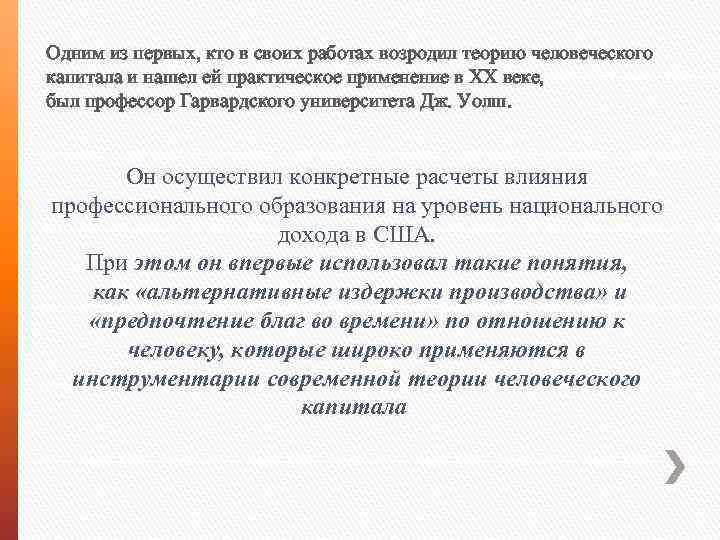 Одним из первых, кто в своих работах возродил теорию человеческого капитала и нашел ей практическое применение в XX веке, был профессор Гарвардского университета Дж. Уолш.

Он осуществил конкретные расчеты влияния профессионального образования на уровень национального дохода в США.
При этом он впервые использовал такие понятия, как «альтернативные издержки производства» и «предпочтение благ во времени» по отношению к человеку, которые широко применяются в инструментарии современной теории человеческого капитала